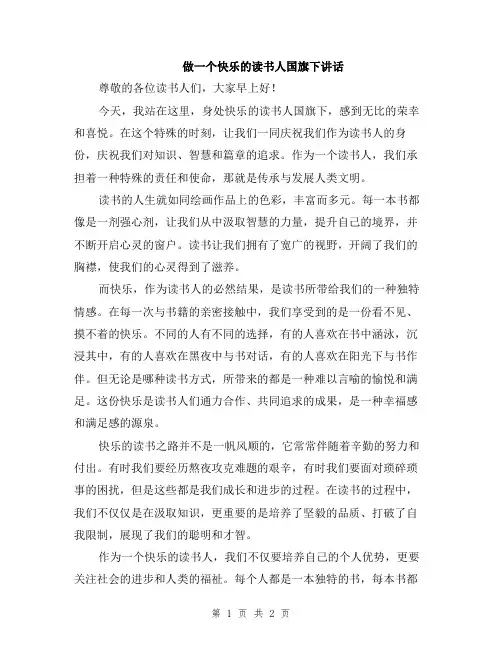 做一个快乐的读书人国旗下讲话

尊敬的各位读书人们，大家早上好！

今天，我站在这里，身处快乐的读书人国旗下，感到无比的荣幸和喜悦。在这个特殊的时刻，让我们一同庆祝我们作为读书人的身份，庆祝我们对知识、智慧和篇章的追求。作为一个读书人，我们承担着一种特殊的责任和使命，那就是传承与发展人类文明。

读书的人生就如同绘画作品上的色彩，丰富而多元。每一本书都像是一剂强心剂，让我们从中汲取智慧的力量，提升自己的境界，并不断开启心灵的窗户。读书让我们拥有了宽广的视野，开阔了我们的胸襟，使我们的心灵得到了滋养。

而快乐，作为读书人的必然结果，是读书所带给我们的一种独特情感。在每一次与书籍的亲密接触中，我们享受到的是一份看不见、摸不着的快乐。不同的人有不同的选择，有的人喜欢在书中涵泳，沉浸其中，有的人喜欢在黑夜中与书对话，有的人喜欢在阳光下与书作伴。但无论是哪种读书方式，所带来的都是一种难以言喻的愉悦和满足。这份快乐是读书人们通力合作、共同追求的成果，是一种幸福感和满足感的源泉。

快乐的读书之路并不是一帆风顺的，它常常伴随着辛勤的努力和付出。有时我们要经历熬夜攻克难题的艰辛，有时我们要面对琐碎琐事的困扰，但是这些都是我们成长和进步的过程。在读书的过程中，我们不仅仅是在汲取知识，更重要的是培养了坚毅的品质、打破了自我限制，展现了我们的聪明和才智。

作为一个快乐的读书人，我们不仅要培养自己的个人优势，更要关注社会的进步和人类的福祉。每个人都是一本独特的书，每本书都

第 1 页 共 2 页